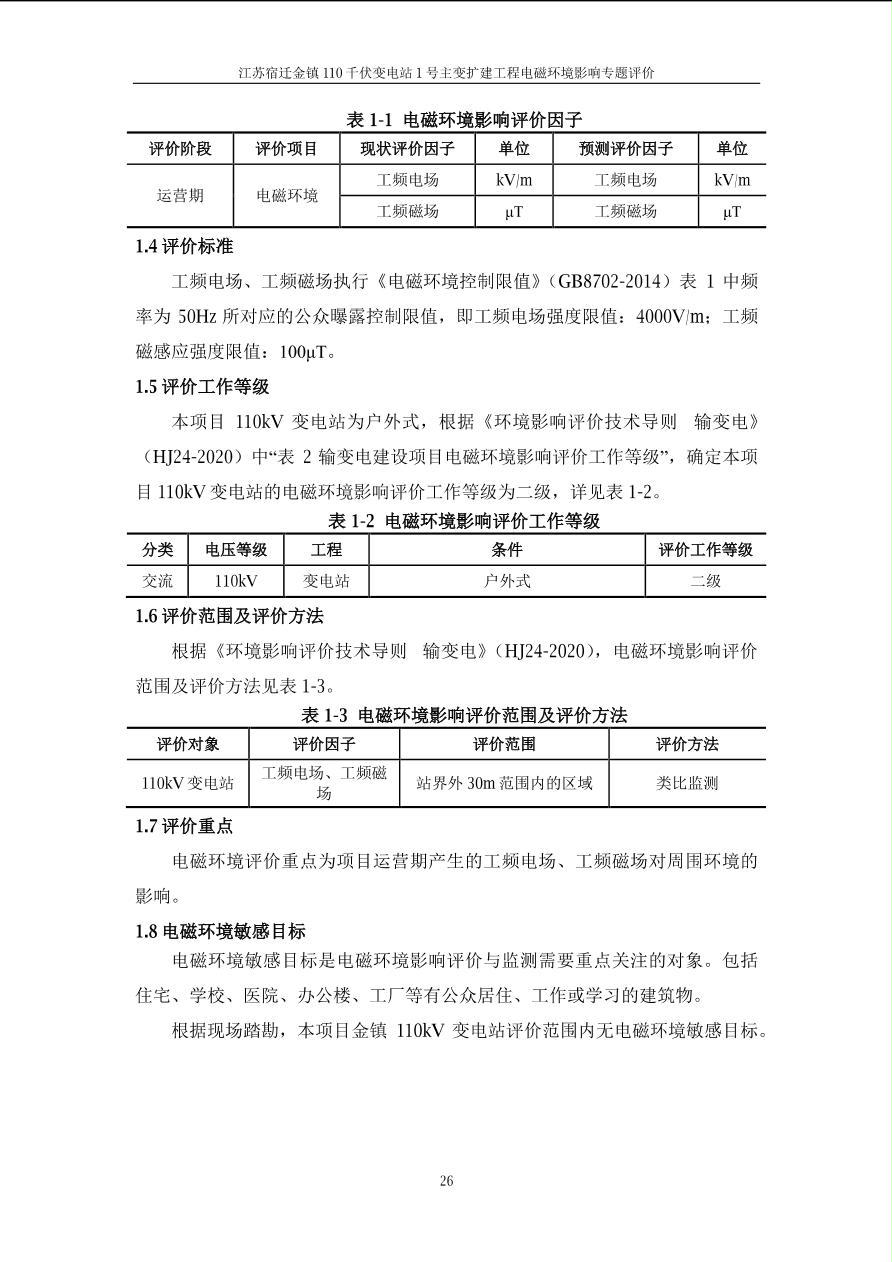 江苏宿迁金镇 110 千伏变电站 1 号主变扩建工程电磁环境影响专题评价

表 1-1 电磁环境影响评价因子

| 评价阶段 | 评价项目 | 现状评价因子 | 单位 | 预测评价因子 | 单位 |
|---|---|---|---|---|---|
| 运营期 | 电磁环境 | 工频电场 | kV/m | 工频电场 | kV/m |
| | | 工频磁场 | μT | 工频磁场 | μT |

1.4 评价标准

工频电场、工频磁场执行《电磁环境控制限值》（GB8702-2014）表 1 中频率为 50Hz 所对应的公众曝露控制限值，即工频电场强度限值：4000V/m；工频磁感应强度限值：100μT。

1.5 评价工作等级

本项目 110kV 变电站为户外式，根据《环境影响评价技术导则 输变电》（HJ24-2020）中“表 2 输变电建设项目电磁环境影响评价工作等级”，确定本项目 110kV 变电站的电磁环境影响评价工作等级为二级，详见表 1-2。

表 1-2 电磁环境影响评价工作等级

| 分类 | 电压等级 | 工程 | 条件 | 评价工作等级 |
|---|---|---|---|---|
| 交流 | 110kV | 变电站 | 户外式 | 二级 |

1.6 评价范围及评价方法

根据《环境影响评价技术导则 输变电》（HJ24-2020），电磁环境影响评价范围及评价方法见表 1-3。

表 1-3 电磁环境影响评价范围及评价方法

| 评价对象 | 评价因子 | 评价范围 | 评价方法 |
|---|---|---|---|
| 110kV 变电站 | 工频电场、工频磁场 | 站界外 30m 范围内的区域 | 类比监测 |

1.7 评价重点

电磁环境评价重点为项目运营期产生的工频电场、工频磁场对周围环境的影响。

1.8 电磁环境敏感目标

电磁环境敏感目标是电磁环境影响评价与监测需要重点关注的对象。包括住宅、学校、医院、办公楼、工厂等有公众居住、工作或学习的建筑物。

根据现场踏勘，本项目金镇 110kV 变电站评价范围内无电磁环境敏感目标。

26